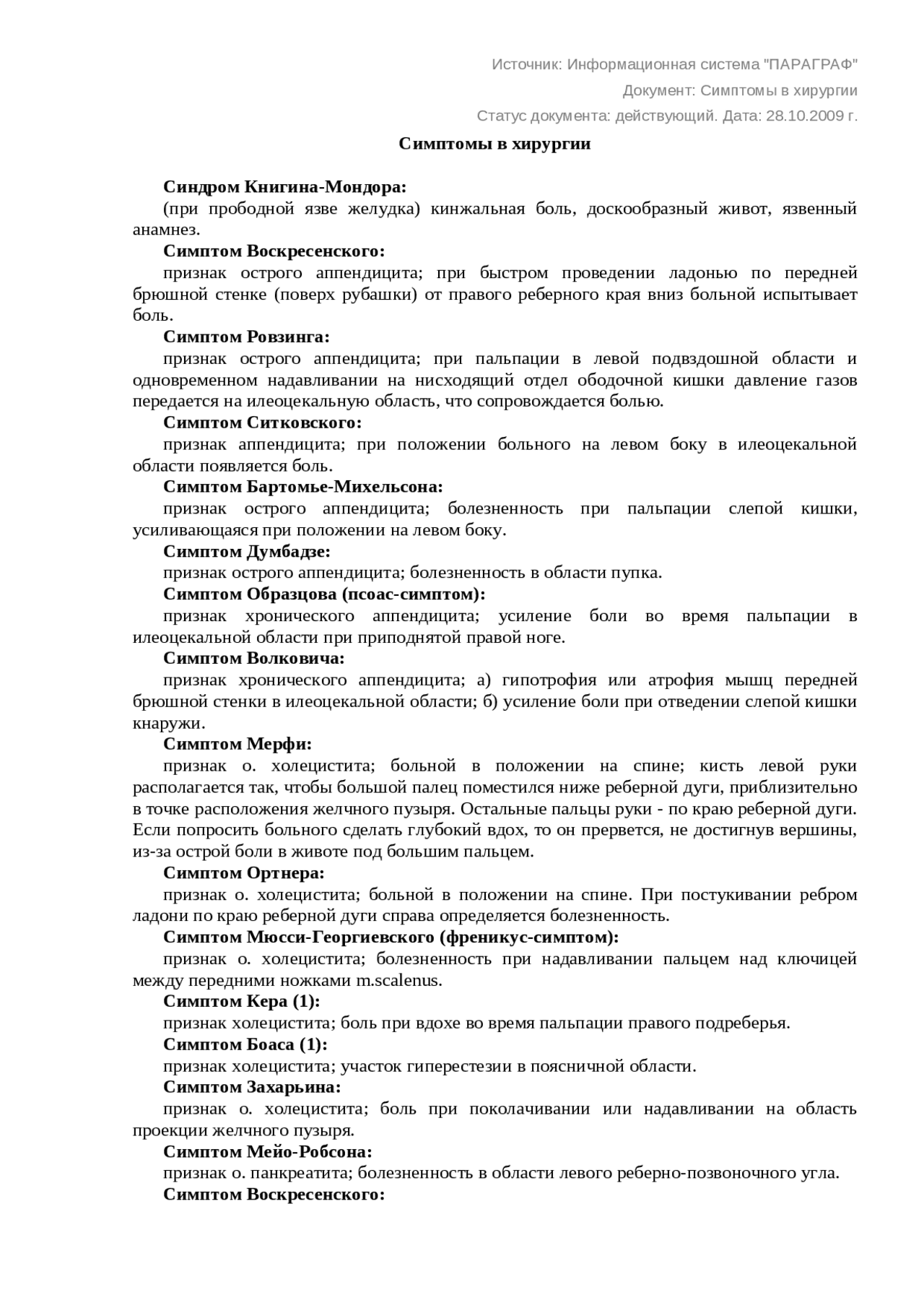 Источник: Информационная система "ПАРАГРАФ"

Документ: Симптомы в хирургии

Статус документа: действующий. Дата: 28.10.2009 г.

Симптомы в хирургии

Синдром Книгина-Мондора:

(при прободной язве желудка) кинжальная боль, доскообразный живот, язвенный анамнез.

Симптом Воскресенского:

признак острого аппендицита; при быстром проведении ладонью по передней брюшной стенке (поверх рубашки) от правого реберного края вниз больной испытывает боль.

Симптом Ровзинга:

признак острого аппендицита; при пальпации в левой подвздошной области и одновременном надавливании на нисходящий отдел ободочной кишки давление газов передается на илеоцекальную область, что сопровождается болью.

Симптом Ситковского:

признак аппендицита; при положении больного на левом боку в илеоцекальной области появляется боль.

Симптом Бартомье-Михельсона:

признак острого аппендицита; болезненность при пальпации слепой кишки, усиливающаяся при положении на левом боку.

Симптом Думбадзе:

признак острого аппендицита; болезненность в области пупка.

Симптом Образцова (псоас-симптом):

признак хронического аппендицита; усиление боли во время пальпации в илеоцекальной области при приподнятой правой ноге.

Симптом Волковича:

признак хронического аппендицита; а) гипотрофия или атрофия мышц передней брюшной стенки в илеоцекальной области; б) усиление боли при отведении слепой кишки кнаружи.

Симптом Мерфи:

признак о. холецистита; больной в положении на спине; кисть левой руки располагается так, чтобы большой палец поместился ниже реберной дуги, приблизительно в точке расположения желчного пузыря. Остальные пальцы руки - по краю реберной дуги. Если попросить больного сделать глубокий вдох, то он прервется, не достигнув вершины, из-за острой боли в животе под большим пальцем.

Симптом Ортнера:

признак о. холецистита; больной в положении на спине. При постукивании ребром ладони по краю реберной дуги справа определяется болезненность.

Симптом Мюсси-Георгиевского (френикус-симптом):

признак о. холецистита; болезненность при надавливании пальцем над ключицей между передними ножками m.scalenus.

Симптом Кера (1):

признак холецистита; боль при вдохе во время пальпации правого подреберья.

Симптом Боаса (1):

признак холецистита; участок гиперестезии в поясничной области.

Симптом Захарьина:

признак о. холецистита; боль при поколачивании или надавливании на область проекции желчного пузыря.

Симптом Мейо-Робсона:

признак о. панкреатита; болезненность в области левого реберно-позвоночного угла.

Симптом Воскресенского: